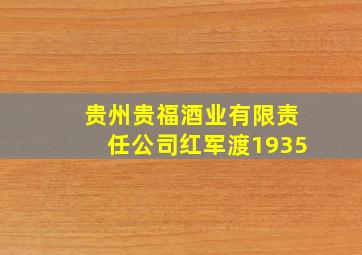 贵州贵福酒业有限责任公司红军渡1935